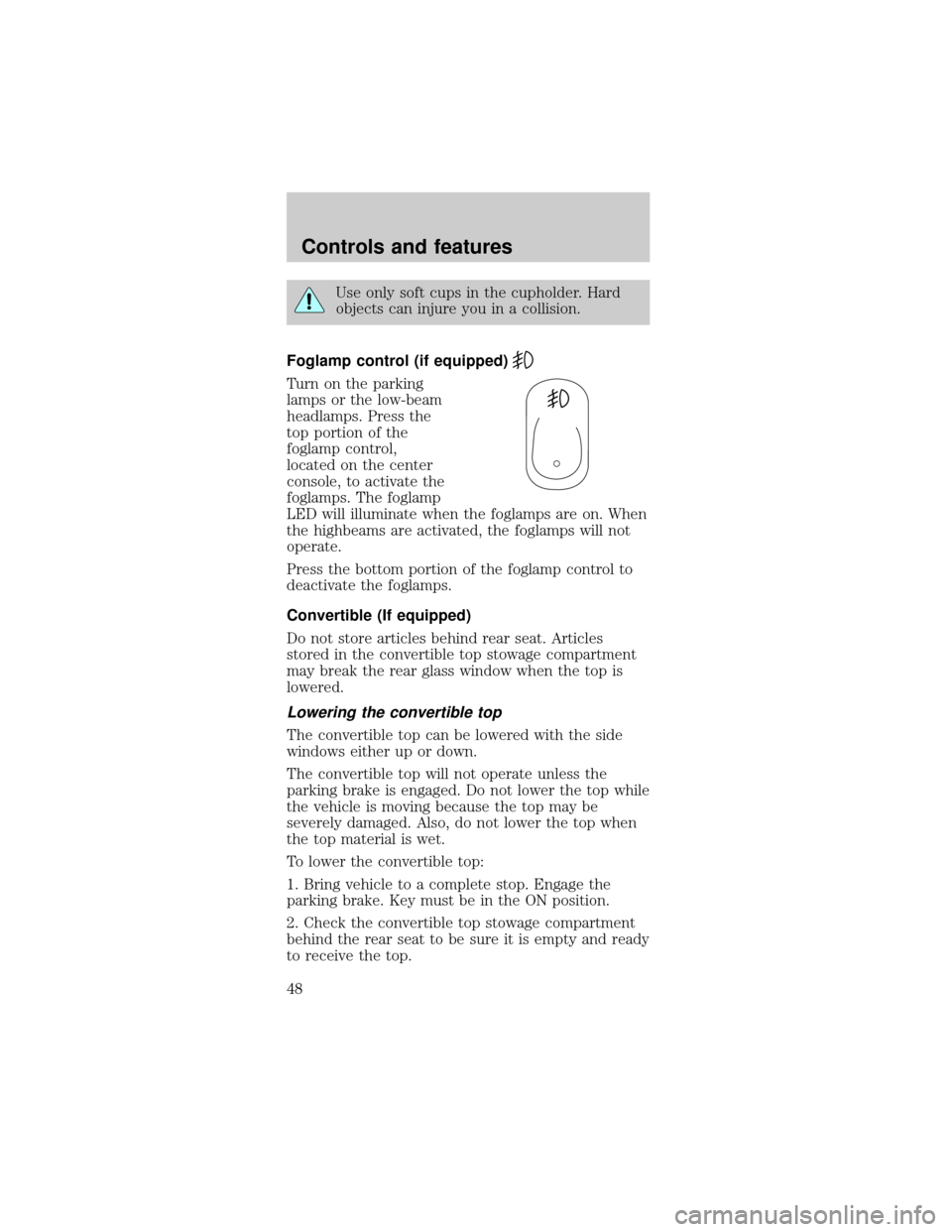 Controls and features

Use only soft cups in the cupholder. Hard objects can injure you in a collision.

Foglamp control (if equipped)

Turn on the parking lamps or the low-beam headlamps. Press the top portion of the foglamp control, located on the center console, to activate the foglamps. The foglamp LED will illuminate when the foglamps are on. When the highbeams are activated, the foglamps will not operate.

Press the bottom portion of the foglamp control to deactivate the foglamps.

Convertible (If equipped)

Do not store articles behind rear seat. Articles stored in the convertible top stowage compartment may break the rear glass window when the top is lowered.

Lowering the convertible top

The convertible top can be lowered with the side windows either up or down.

The convertible top will not operate unless the parking brake is engaged. Do not lower the top while the vehicle is moving because the top may be severely damaged. Also, do not lower the top when the top material is wet.

To lower the convertible top:

1. Bring vehicle to a complete stop. Engage the parking brake. Key must be in the ON position.

2. Check the convertible top stowage compartment behind the rear seat to be sure it is empty and ready to receive the top.

48

carmanualsonline.info